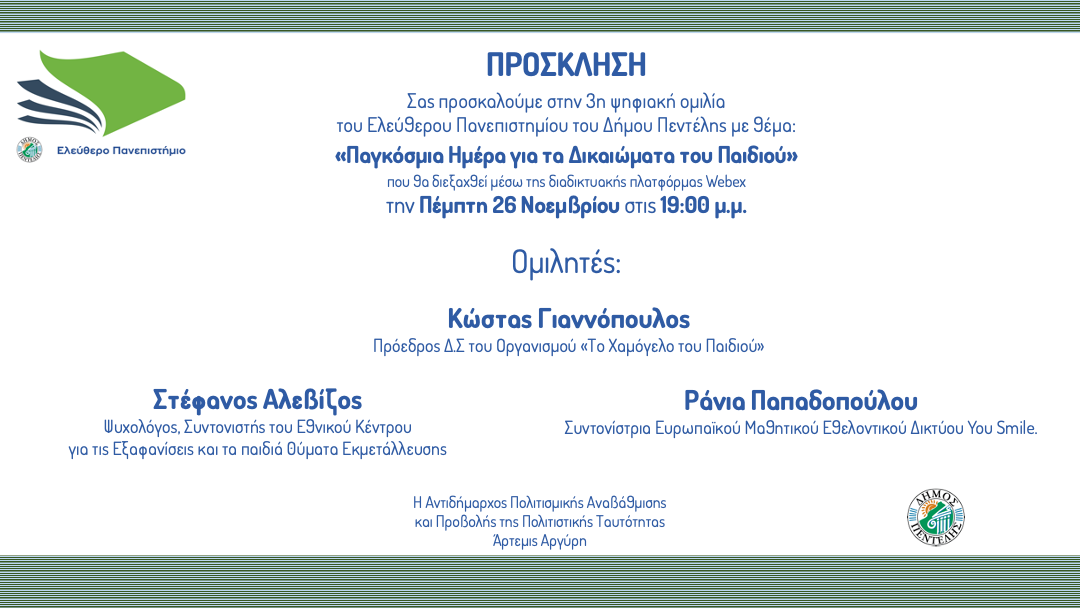 Ελεύθερο Πανεπιστήμιο

ΠΡΟΣΚΛΗΣΗ

Σας προσκαλούμε στην 3η ψηφιακή ομιλία του Ελεύθερου Πανεπιστημίου του Δήμου Πεντέλης με θέμα:

«Παγκόσμια Ημέρα για τα Δικαιώματα του Παιδιού»

που θα διεξαχθεί μέσω της διαδικτυακής πλατφόρμας Webex την Πέμπτη 26 Νοεμβρίου στις 19:00 μ.μ.

Ομιλητές:

Κώστας Γιαννόπουλος
Πρόεδρος Δ.Σ του Οργανισμού «Το Χαμόγελο του Παιδιού»

Στέφανος Αλεβίζος
Ψυχολόγος, Συντονιστής του Εθνικού Κέντρου για τις Εξαφανίσεις και τα παιδιά Θύματα Εκμετάλλευσης

Ράνια Παπαδοπούλου
Συντονίστρια Ευρωπαϊκού Μαθητικού Εθελοντικού Δικτύου You Smile.

Η Αντιδήμαρχος Πολιτισμικής Αναβάθμισης και Προβολής της Πολιτιστικής Ταυτότητας
Άρτεμις Αργύρη

ΔΗΜΟΣ ΠΕΝΤΕΛΗΣ